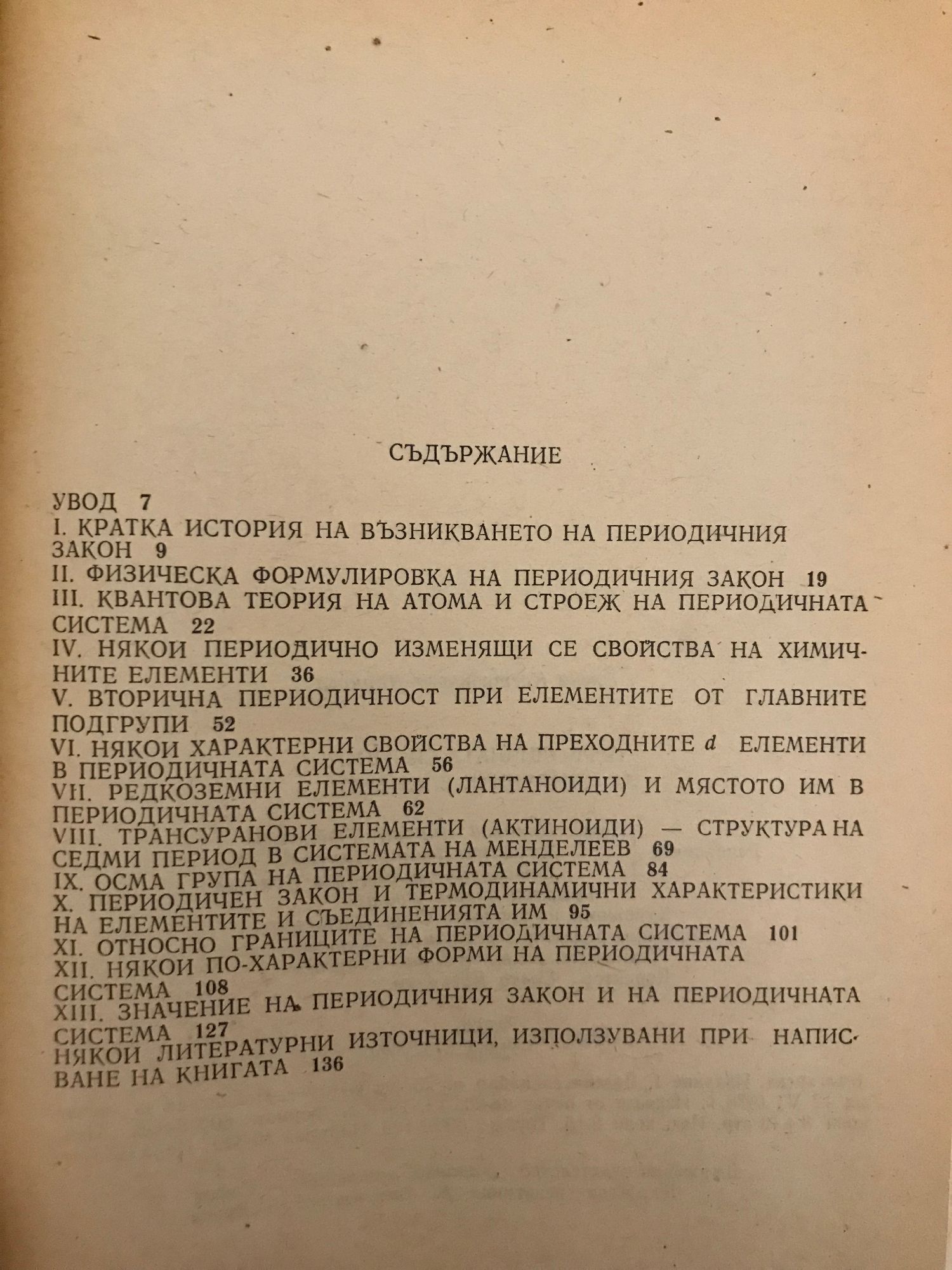 СЪДЪРЖАНИЕ

УВОД 7
I. КРАТКА ИСТОРИЯ НА ВЪЗНИКВАНЕТО НА ПЕРИОДИЧНИЯ ЗАКОН 9
II. ФИЗИЧЕСКА ФОРМУЛИРОВКА НА ПЕРИОДИЧНИЯ ЗАКОН 19
III. КВАНТОВА ТЕОРИЯ НА АТОМА И СТРОЕЖ НА ПЕРИОДИЧНАТА СИСТЕМА 22
IV. НЯКОИ ПЕРИОДИЧНО ИЗМЕНЯЩИ СЕ СВОЙСТВА НА ХИМИЧНИТЕ ЕЛЕМЕНТИ 36
V. ВТОРИЧНА ПЕРИОДИЧНОСТ ПРИ ЕЛЕМЕНТИТЕ ОТ ГЛАВНИТЕ ПОДГРУПИ 52
VI. НЯКОИ ХАРАКТЕРНИ СВОЙСТВА НА ПРЕХОДНИТЕ $d$ ЕЛЕМЕНТИ В ПЕРИОДИЧНАТА СИСТЕМА 56
VII. РЕДКОЗЕМНИ ЕЛЕМЕНТИ (ЛАНТАНОИДИ) И МЯСТОТО ИМ В ПЕРИОДИЧНАТА СИСТЕМА 62
VIII. ТРАНСУРАНОВИ ЕЛЕМЕНТИ (АКТИНОИДИ) — СТРУКТУРА НА СЕДМИ ПЕРИОД В СИСТЕМАТА НА МЕНДЕЛЕЕВ 69
IX. ОСМА ГРУПА НА ПЕРИОДИЧНАТА СИСТЕМА 84
X. ПЕРИОДИЧЕН ЗАКОН И ТЕРМОДИНАМИЧНИ ХАРАКТЕРИСТИКИ НА ЕЛЕМЕНТИТЕ И СЪЕДИНЕНИЯТА ИМ 95
XI. ОТНОСНО ГРАНИЦИТЕ НА ПЕРИОДИЧНАТА СИСТЕМА 101
XII. НЯКОИ ПО-ХАРАКТЕРНИ ФОРМИ НА ПЕРИОДИЧНАТА СИСТЕМА 108
XIII. ЗНАЧЕНИЕ НА ПЕРИОДИЧНИЯ ЗАКОН И НА ПЕРИОДИЧНАТА СИСТЕМА 127
НЯКОИ ЛИТЕРАТУРНИ ИЗТОЧНИЦИ, ИЗПОЛЗУВАНИ ПРИ НАПИСВАНЕ НА КНИГАТА 136